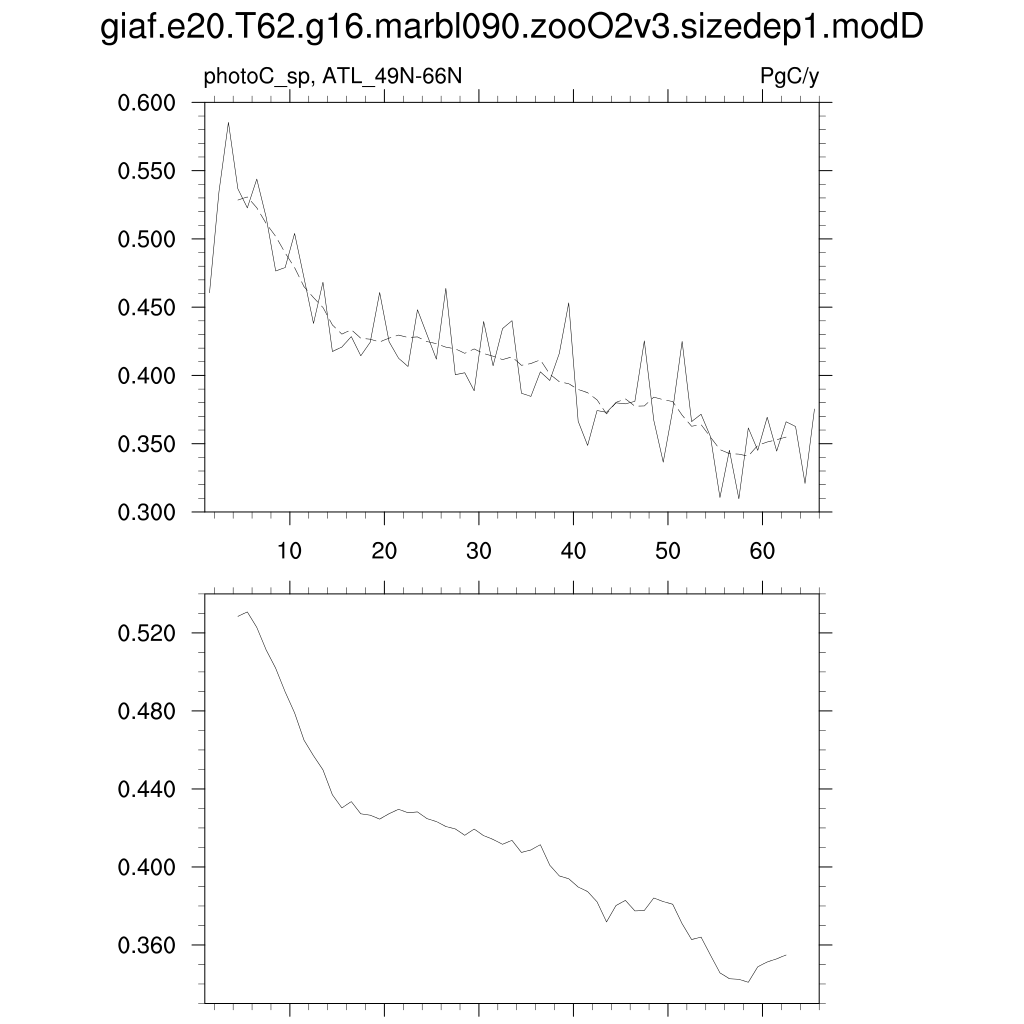 giaf.e20.T62.g16.marbl090.zooO2v3.sizedep1.modD

photoC_sp, ATL_49N-66N

PgC/y

0.600
0.550
0.500
0.450
0.400
0.350
0.300

10
20
30
40
50
60

0.520
0.480
0.440
0.400
0.360